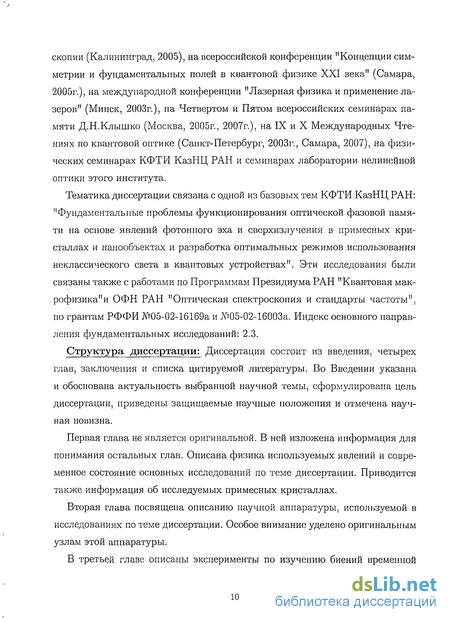 скопии (Калининград, 2005), на всероссийской конференции "Концепции симметрии и фундаментальных полей в квантовой физике XXI века" (Самара, 2005г.), на международной конференции "Лазерная физика и применение лазеров" (Минск, 2003г.), на Четвертом и Пятом всероссийских семинарах памяти Д.Н.Клышко (Москва, 2005г., 2007г.), на IX и X Международных Чтениях по квантовой оптике (Санкт-Петербург, 2003г., Самара, 2007), на физических семинарах КФТИ КазНЦ РАН и семинарах лаборатории нелинейной оптики этого института.

Тематика диссертации связана с одной из базовых тем КФТИ КазНЦ РАН: "Фундаментальные проблемы функционирования оптической фазовой памяти на основе явлений фотонного эха и сверхизлучения в примесных кристаллах и нанообъектах и разработка оптимальных режимов использования неклассического света в квантовых устройствах". Эти исследования были связаны также с работами по Программам Президиума РАН "Квантовая макрофизика"и ОФН РАН "Оптическая спектроскопия и стандарты частоты", по грантам РФФИ №05-02-16169а и №05-02-16003а. Индекс основного направления фундаментальных исследований: 2.3.

Структура диссертации: Диссертация состоит из введения, четырех глав, заключения и списка цитируемой литературы. Во Введении указана и обоснована актуальность выбранной научной темы, сформулирована цель диссертации, приведены защищаемые научные положения и отмечена научная новизна.

Первая глава не является оригинальной. В ней изложена информация для понимания остальных глав. Описана физика используемых явлений и современное состояние основных исследований по теме диссертации. Приводится также информация об исследуемых примесных кристаллах.

Вторая глава посвящена описанию научной аппаратуры, используемой в исследованиях по теме диссертации. Особое внимание уделено оригинальным узлам этой аппаратуры.

В третьей главе описаны эксперименты по изучению биений временной

10

dsLib.net
библиотека диссертаций